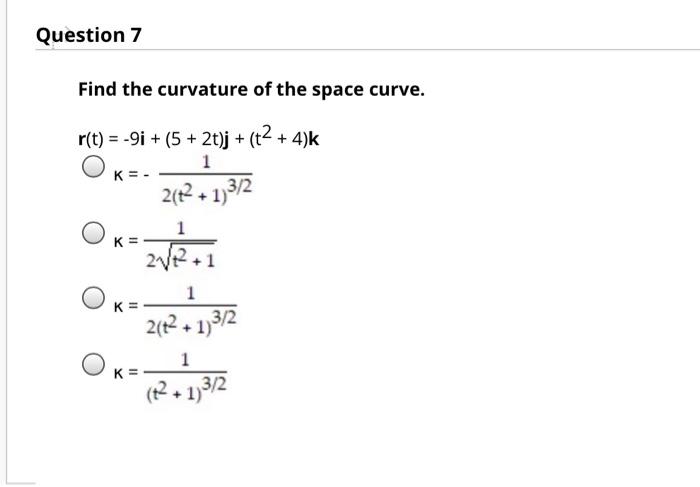 Question 7

Find the curvature of the space curve.

$\mathbf{r}(t) = -9\mathbf{i} + (5 + 2t)\mathbf{j} + (t^2 + 4)\mathbf{k}$

$\kappa = -\frac{1}{2(t^2+1)^{3/2}}$

$\kappa = \frac{1}{2\sqrt{t^2+1}}$

$\kappa = \frac{1}{2(t^2+1)^{3/2}}$

$\kappa = \frac{1}{(t^2+1)^{3/2}}$